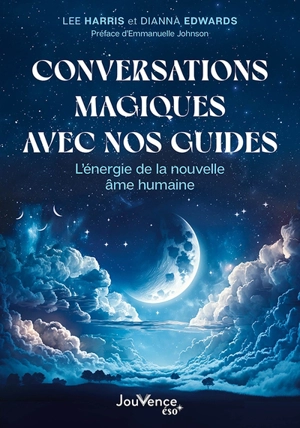 LEE HARRIS et DIANNA EDWARDS
Préface d'Emmanuelle Johnson

CONVERSATIONS MAGIQUES AVEC NOS GUIDES

L'énergie de la nouvelle âme humaine

JouVence éso